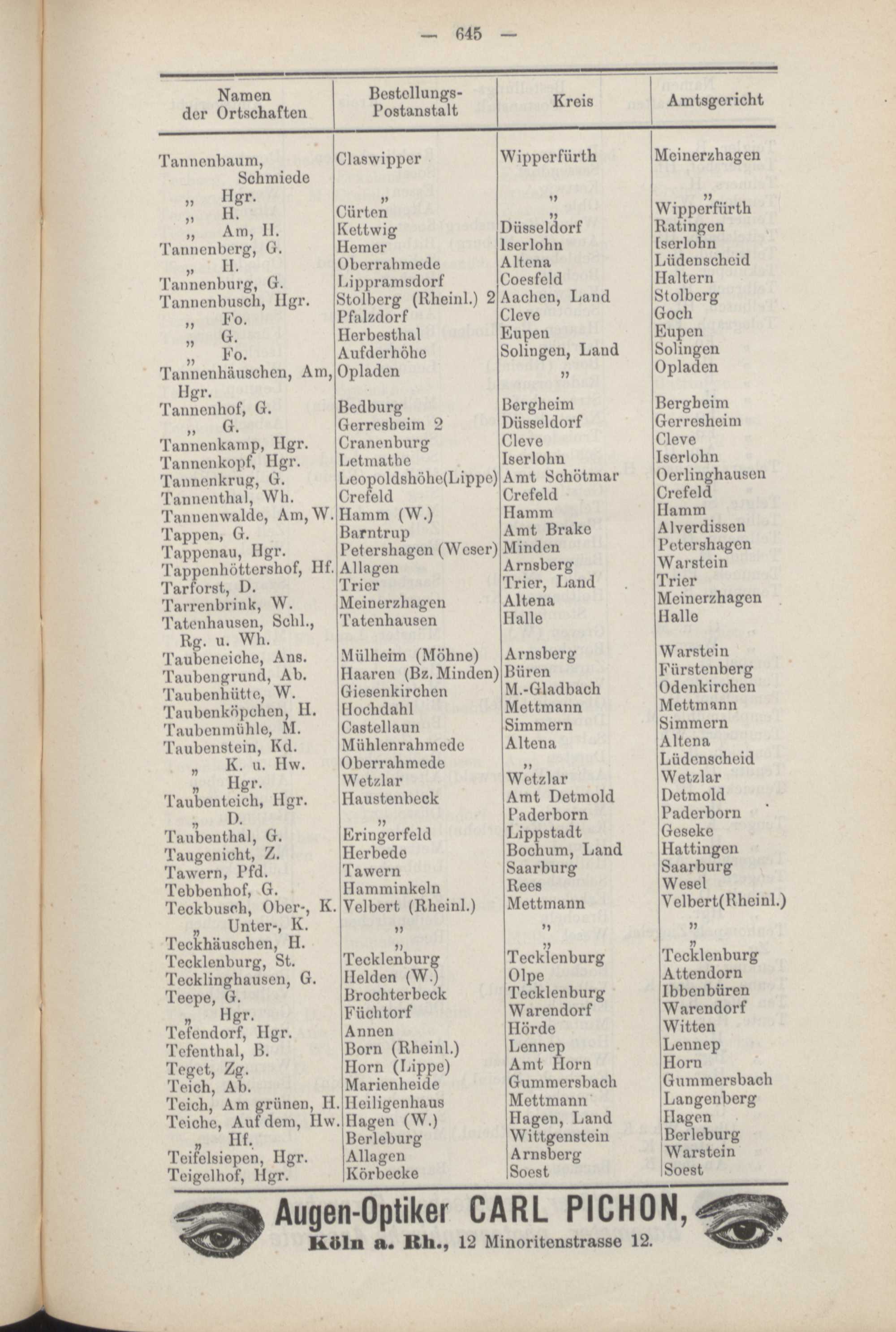 — 645 —

| Namen der Ortschaften | Bestellungs-Postanstalt | Kreis | Amtsgericht |
|---|---|---|---|
| Tannenbaum, Schmiede | Claswipper | Wipperfürth | Meinerzhagen |
| „ Hgr. | „ | „ | „ |
| „ H. | Cürten | „ | Wipperfürth |
| „ Am, H. | Kettwig | Düsseldorf | Ratingen |
| Tannenberg, G. | Hemer | Iserlohn | Iserlohn |
| „ H. | Oberrahmede | Altena | Lüdenscheid |
| Tannenburg, G. | Lippramsdorf | Coesfeld | Haltern |
| Tannenbusch, Hgr. | Stolberg (Rheinl.) 2 | Aachen, Land | Stolberg |
| „ Fo. | Pfalzdorf | Cleve | Goch |
| „ G. | Herbesthal | Eupen | Eupen |
| „ Fo. | Aufderhöhe | Solingen, Land | Solingen |
| Tannenhäuschen, Am, Hgr. | Opladen | „ | Opladen |
| Tannenhof, G. | Bedburg | Bergheim | Bergheim |
| „ G. | Gerresheim 2 | Düsseldorf | Gerresheim |
| Tannenkamp, Hgr. | Cranenburg | Cleve | Cleve |
| Tannenkopf, Hgr. | Letmathe | Iserlohn | Iserlohn |
| Tannenkrug, G. | Leopoldshöhe(Lippe) | Amt Schötmar | Oerlinghausen |
| Tannenthal, Wh. | Crefeld | Crefeld | Crefeld |
| Tannenwalde, Am, W. | Hamm (W.) | Hamm | Hamm |
| Tappen, G. | Barntrup | Amt Brake | Alverdissen |
| Tappenau, Hgr. | Petershagen (Weser) | Minden | Petershagen |
| Tappenhöttershof, Hf. | Allagen | Arnsberg | Warstein |
| Tarforst, D. | Trier | Trier, Land | Trier |
| Tarrenbrink, W. | Meinerzhagen | Altena | Meinerzhagen |
| Tatenhausen, Schl., Rg. u. Wh. | Tatenhausen | Halle | Halle |
| Taubeneiche, Ans. | Mülheim (Möhne) | Arnsberg | Warstein |
| Taubengrund, Ab. | Haaren (Bz. Minden) | Büren | Fürstenberg |
| Taubenhütte, W. | Giesenkirchen | M.-Gladbach | Odenkirchen |
| Taubenköpchen, H. | Hochdahl | Mettmann | Mettmann |
| Taubenmühle, M. | Castellaun | Simmern | Simmern |
| Taubenstein, Kd. | Mühlenrahmede | Altena | Altena |
| „ K. u. Hw. | Oberrahmede | „ | Lüdenscheid |
| „ Hgr. | Wetzlar | Wetzlar | Wetzlar |
| Taubenteich, Hgr. | Haustenbeck | Amt Detmold | Detmold |
| „ D. | „ | Paderborn | Paderborn |
| Taubenthal, G. | Eringerfeld | Lippstadt | Geseke |
| Taugenicht, Z. | Herbede | Bochum, Land | Hattingen |
| Tawern, Pfd. | Tawern | Saarburg | Saarburg |
| Tebbenhof, G. | Hamminkeln | Rees | Wesel |
| Teckbusch, Ober-, K. | Velbert (Rheinl.) | Mettmann | Velbert(Rheinl.) |
| „ Unter-, K. | „ | „ | „ |
| Teckhäuschen, H. | „ | „ | „ |
| Tecklenburg, St. | Tecklenburg | Tecklenburg | Tecklenburg |
| Tecklinghausen, G. | Helden (W.) | Olpe | Attendorn |
| Teepe, G. | Brochterbeck | Tecklenburg | Ibbenbüren |
| „ Hgr. | Füchtorf | Warendorf | Warendorf |
| Tefendorf, Hgr. | Annen | Hörde | Witten |
| Tefenthal, B. | Born (Rheinl.) | Lennep | Lennep |
| Teget, Zg. | Horn (Lippe) | Amt Horn | Horn |
| Teich, Ab. | Marienheide | Gummersbach | Gummersbach |
| Teich, Am grünen, H. | Heiligenhaus | Mettmann | Langenberg |
| Teiche, Auf dem, Hw. | Hagen (W.) | Hagen, Land | Hagen |
| „ Hf. | Berleburg | Wittgenstein | Berleburg |
| Teifelsiepen, Hgr. | Allagen | Arnsberg | Warstein |
| Teigelhof, Hgr. | Körbecke | Soest | Soest |

Augen-Optiker CARL PICHON,
Köln a. Rh., 12 Minoritenstrasse 12.